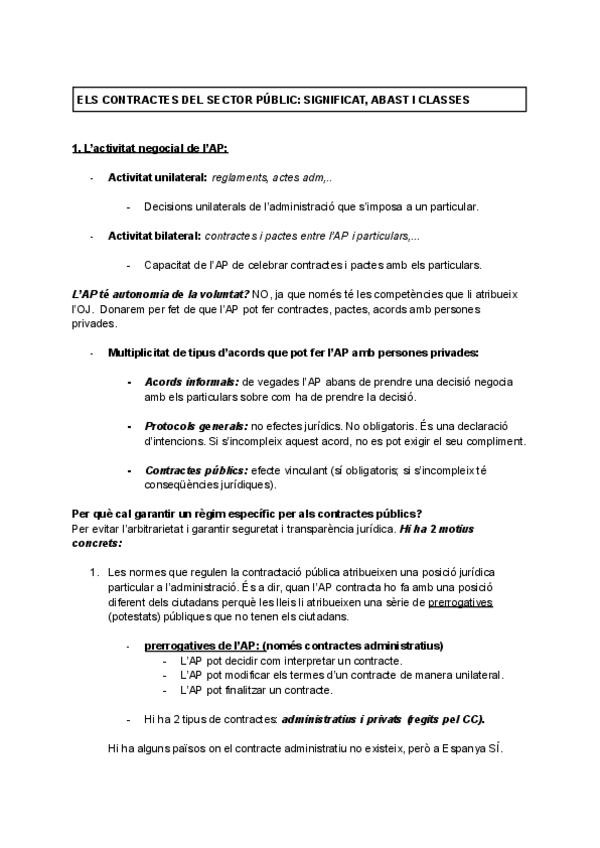 ELS CONTRACTES DEL SECTOR PÚBLIC: SIGNIFICAT, ABAST I CLASSES

1. L'activitat negocial de l'AP:

- Activitat unilateral: reglaments, actes adm,..

  - Decisions unilaterals de l'administració que s'imposa a un particular.

- Activitat bilateral: contractes i pactes entre l'AP i particulars,...

  - Capacitat de l'AP de celebrar contractes i pactes amb els particulars.

L'AP té autonomia de la voluntat? NO, ja que només té les competències que li atribueix l'OJ. Donarem per fet de que l'AP pot fer contractes, pactes, acords amb persones privades.

- Multiplicitat de tipus d'acords que pot fer l'AP amb persones privades:

  - Acords informals: de vegades l'AP abans de prendre una decisió negocia amb els particulars sobre com ha de prendre la decisió.

  - Protocols generals: no efectes jurídics. No obligatoris. És una declaració d'intencions. Si s'incompleix aquest acord, no es pot exigir el seu compliment.

  - Contractes públics: efecte vinculant (sí obligatoris; si s'incompleix té conseqüències jurídiques).

Per què cal garantir un règim específic per als contractes públics?
Per evitar l'arbitrarietat i garantir seguretat i transparència jurídica. Hi ha 2 motius concrets:

1. Les normes que regulen la contractació pública atribueixen una posició jurídica particular a l'administració. És a dir, quan l'AP contracta ho fa amb una posició diferent dels ciutadans perquè les lleis li atribueixen una sèrie de prerrogatives (potestats) públiques que no tenen els ciutadans.

  - prerrogatives de l'AP: (només contractes administratius)
    - L'AP pot decidir com interpretar un contracte.
    - L'AP pot modificar els termes d'un contracte de manera unilateral.
    - L'AP pot finalitzar un contracte.

  - Hi ha 2 tipus de contractes: administratius i privats (regits pel CC).

Hi ha alguns països on el contracte administratiu no existeix, però a Espanya SÍ.